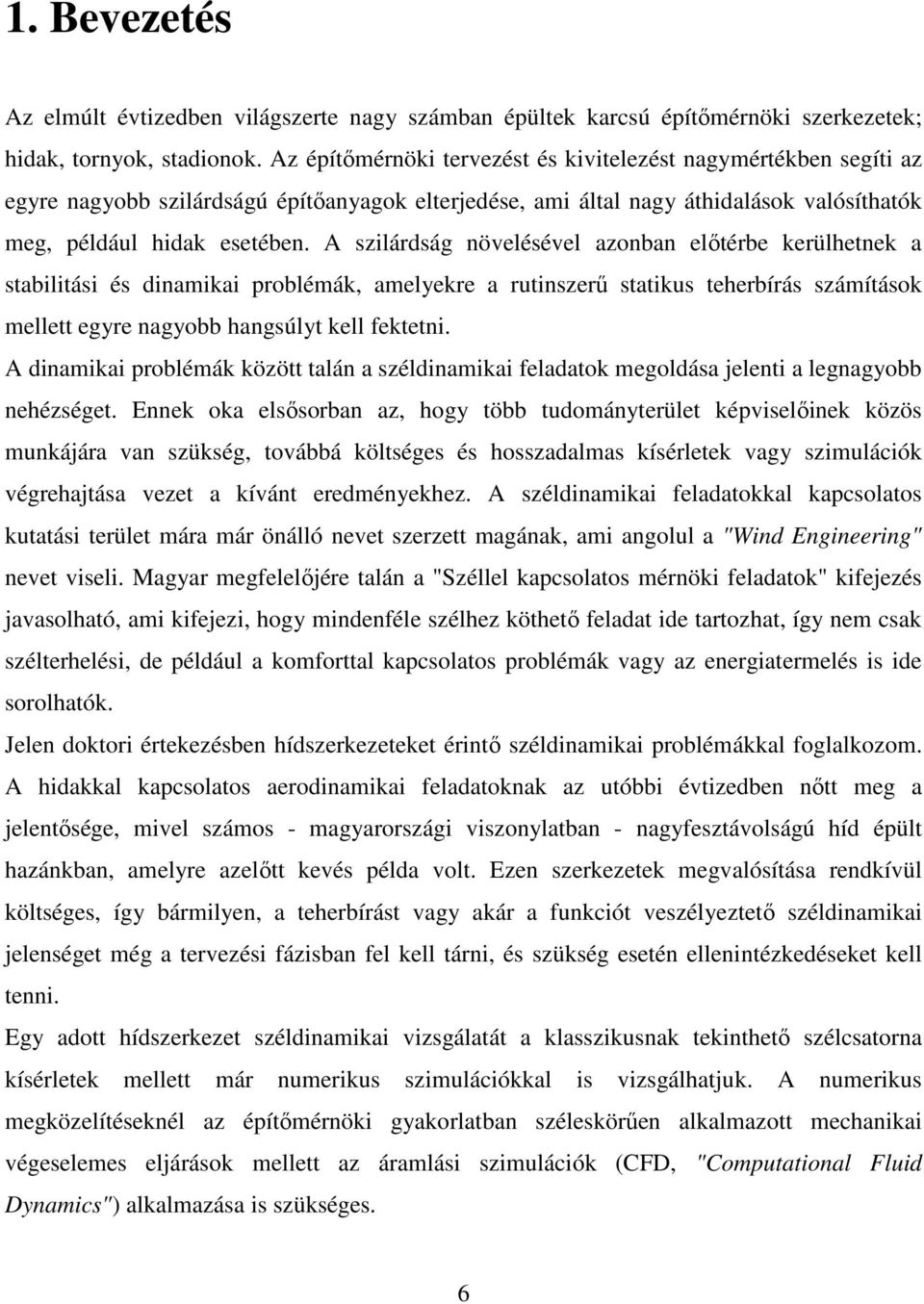 1. Bevezetés

Az elmúlt évtizedben világszerte nagy számban épültek karcsú építőmérnöki szerkezetek; hidak, tornyok, stadionok. Az építőmérnöki tervezést és kivitelezést nagymértékben segíti az egyre nagyobb szilárdságú építőanyagok elterjedése, ami által nagy áthidalások valósíthatók meg, például hidak esetében. A szilárdság növelésével azonban előtérbe kerülhetnek a stabilitási és dinamikai problémák, amelyekre a rutinszerű statikus teherbírás számítások mellett egyre nagyobb hangsúlyt kell fektetni.

A dinamikai problémák között talán a széldinamikai feladatok megoldása jelenti a legnagyobb nehézséget. Ennek oka elsősorban az, hogy több tudományterület képviselőinek közös munkájára van szükség, továbbá költséges és hosszadalmas kísérletek vagy szimulációk végrehajtása vezet a kívánt eredményekhez. A széldinamikai feladatokkal kapcsolatos kutatási terület mára már önálló nevet szerzett magának, ami angolul a "Wind Engineering" nevet viseli. Magyar megfelelőjére talán a "Széllel kapcsolatos mérnöki feladatok" kifejezés javasolható, ami kifejezi, hogy mindenféle szélhez köthető feladat ide tartozhat, így nem csak szélterhelési, de például a komforttal kapcsolatos problémák vagy az energiatermelés is ide sorolhatók.

Jelen doktori értekezésben hídszerkezeteket érintő széldinamikai problémákkal foglalkozom. A hidakkal kapcsolatos aerodinamikai feladatoknak az utóbbi évtizedben nőtt meg a jelentősége, mivel számos - magyarországi viszonylatban - nagyfesztávolságú híd épült hazánkban, amelyre azelőtt kevés példa volt. Ezen szerkezetek megvalósítása rendkívül költséges, így bármilyen, a teherbírást vagy akár a funkciót veszélyeztető széldinamikai jelenséget még a tervezési fázisban fel kell tárni, és szükség esetén ellenintézkedéseket kell tenni.

Egy adott hídszerkezet széldinamikai vizsgálatát a klasszikusnak tekinthető szélcsatorna kísérletek mellett már numerikus szimulációkkal is vizsgálhatjuk. A numerikus megközelítéseknél az építőmérnöki gyakorlatban széleskörűen alkalmazott mechanikai végeselemes eljárások mellett az áramlási szimulációk (CFD, "Computational Fluid Dynamics") alkalmazása is szükséges.

6